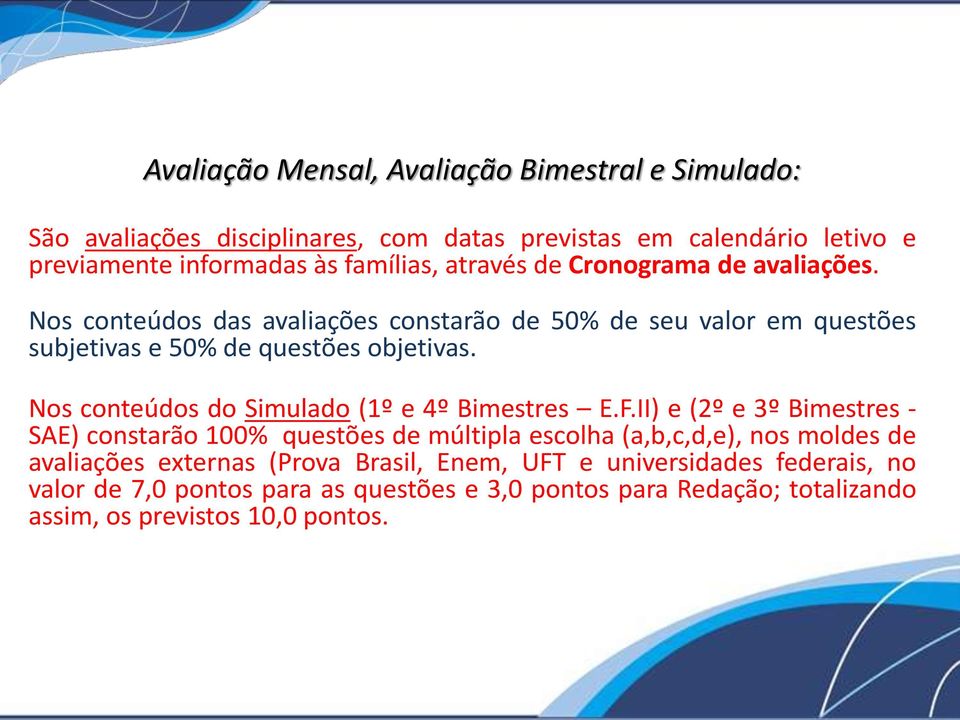 Avaliação Mensal, Avaliação Bimestral e Simulado:

São avaliações disciplinares, com datas previstas em calendário letivo e previamente informadas às famílias, através de Cronograma de avaliações.

Nos conteúdos das avaliações constarão de 50% de seu valor em questões subjetivas e 50% de questões objetivas.

Nos conteúdos do Simulado (1º e 4º Bimestres – E.F.II) e (2º e 3º Bimestres - SAE) constarão 100% questões de múltipla escolha (a,b,c,d,e), nos moldes de avaliações externas (Prova Brasil, Enem, UFT e universidades federais, no valor de 7,0 pontos para as questões e 3,0 pontos para Redação; totalizando assim, os previstos 10,0 pontos.